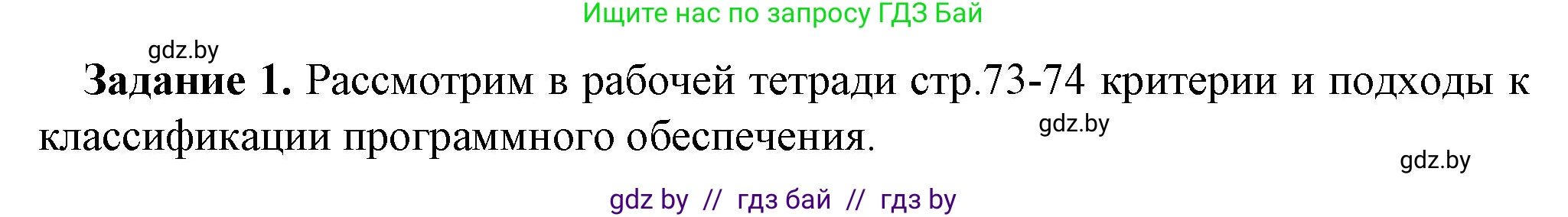 Ищите нас по запросу ГДЗ Бай

gdz.by

**Задание 1.** Рассмотрим в рабочей тетради стр.73-74 критерии и подходы к классификации программного обеспечения.

gdz.by

gdz.by

gdz by // гдз бай // гдз by